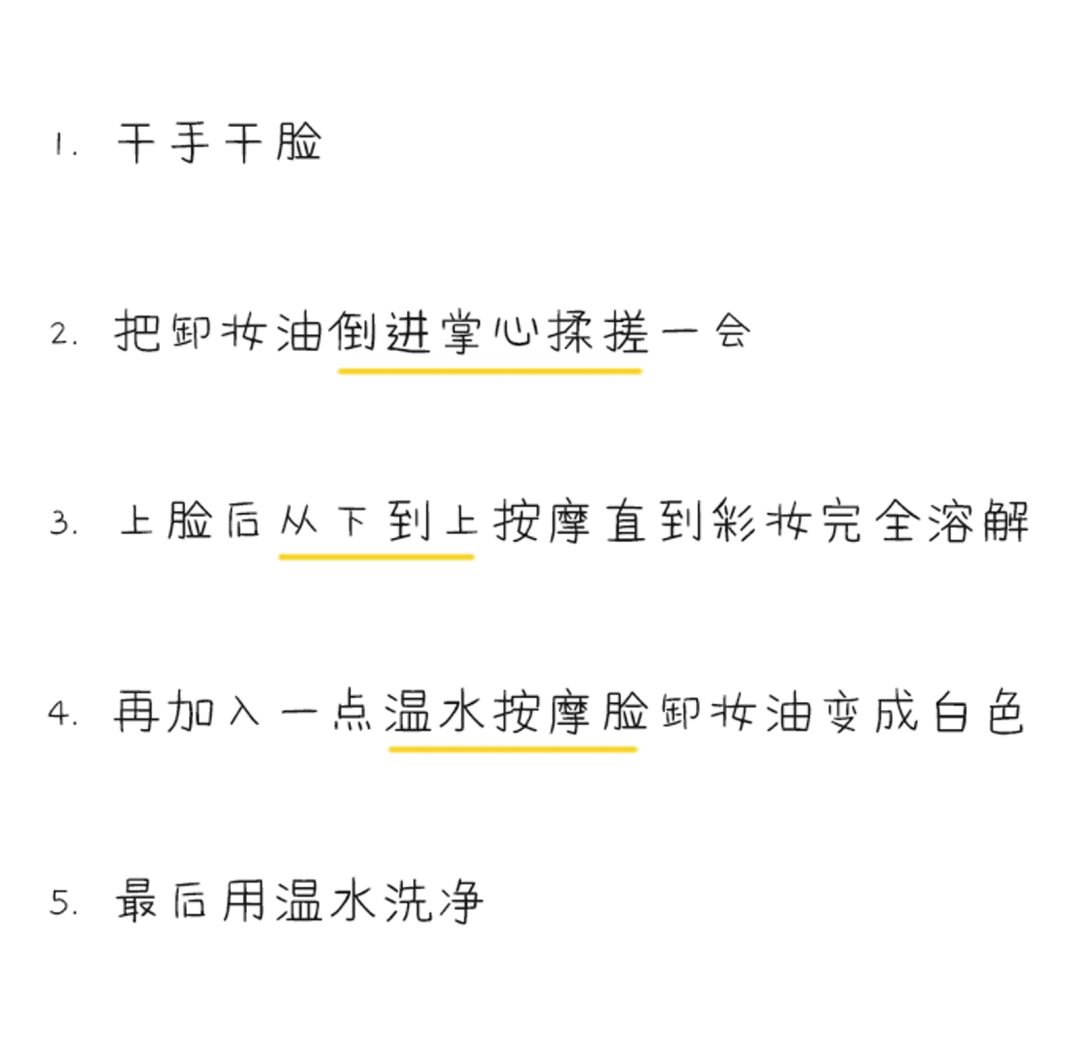 1. 干手干脸

2. 把卸妆油倒进掌心揉搓一会

3. 上脸后从下到上按摩直到彩妆完全溶解

4. 再加入一点温水按摩脸卸妆油变成白色

5. 最后用温水洗净